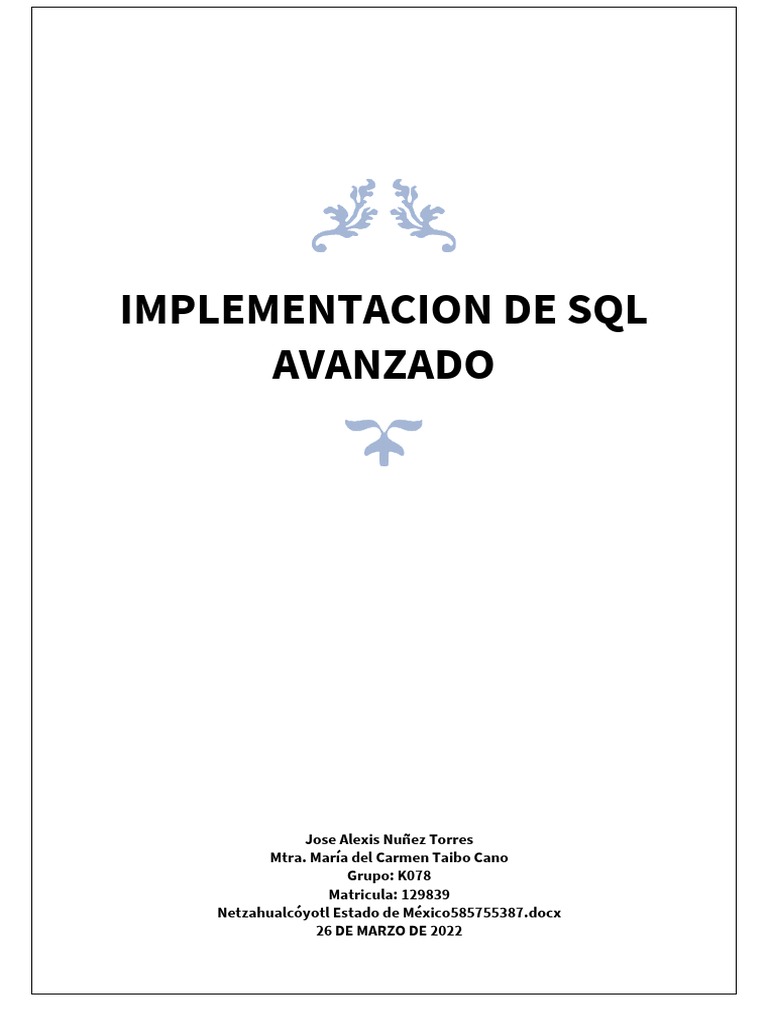 IMPLEMENTACION DE SQL AVANZADO

Jose Alexis Nuñez Torres
Mtra. María del Carmen Taibo Cano
Grupo: K078
Matricula: 129839
Netzahualcóyotl Estado de México585755387.docx
26 DE MARZO DE 2022